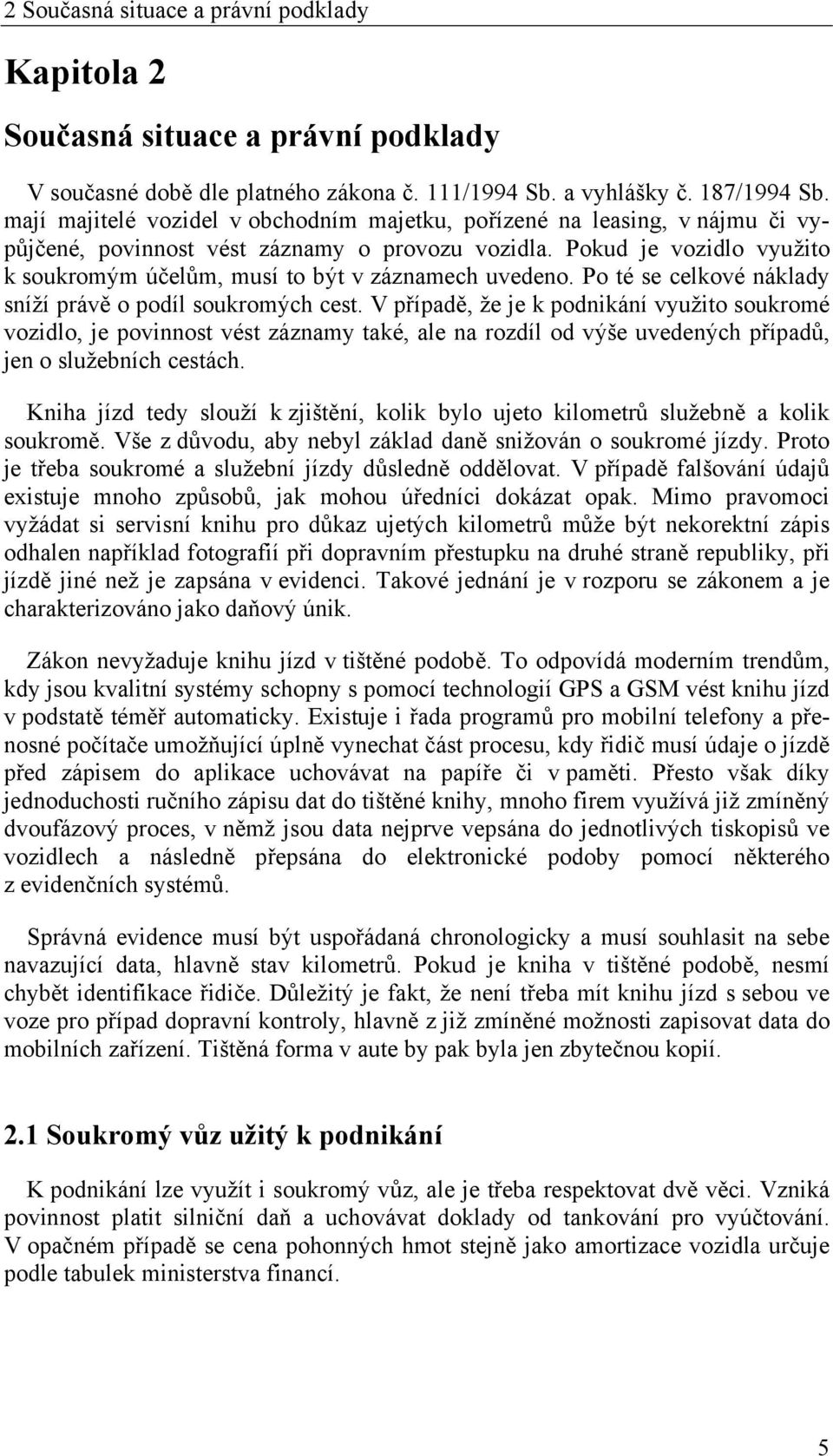 2 Současná situace a právní podklady

Kapitola 2

Současná situace a právní podklady

V současné době dle platného zákona č. 111/1994 Sb. a vyhlášky č. 187/1994 Sb. mají majitelé vozidel v obchodním majetku, pořízené na leasing, v nájmu či vypůjčené, povinnost vést záznamy o provozu vozidla. Pokud je vozidlo využito k soukromým účelům, musí to být v záznamech uvedeno. Po té se celkové náklady sníží právě o podíl soukromých cest. V případě, že je k podnikání využito soukromé vozidlo, je povinnost vést záznamy také, ale na rozdíl od výše uvedených případů, jen o služebních cestách.

Kniha jízd tedy slouží k zjištění, kolik bylo ujeto kilometrů služebně a kolik soukromě. Vše z důvodu, aby nebyl základ daně snižován o soukromé jízdy. Proto je třeba soukromé a služební jízdy důsledně oddělovat. V případě falšování údajů existuje mnoho způsobů, jak mohou úředníci dokázat opak. Mimo pravomoci vyžádat si servisní knihu pro důkaz ujetých kilometrů může být nekorektní zápis odhalen například fotografií při dopravním přestupku na druhé straně republiky, při jízdě jiné než je zapsána v evidenci. Takové jednání je v rozporu se zákonem a je charakterizováno jako daňový únik.

Zákon nevyžaduje knihu jízd v tištěné podobě. To odpovídá moderním trendům, kdy jsou kvalitní systémy schopny s pomocí technologií GPS a GSM vést knihu jízd v podstatě téměř automaticky. Existuje i řada programů pro mobilní telefony a přenosné počítače umožňující úplně vynechat část procesu, kdy řidič musí údaje o jízdě před zápisem do aplikace uchovávat na papíře či v paměti. Přesto však díky jednoduchosti ručního zápisu dat do tištěné knihy, mnoho firem využívá již zmíněný dvoufázový proces, v němž jsou data nejprve vepsána do jednotlivých tiskopisů ve vozidlech a následně přepsána do elektronické podoby pomocí některého z evidenčních systémů.

Správná evidence musí být uspořádaná chronologicky a musí souhlasit na sebe navazující data, hlavně stav kilometrů. Pokud je kniha v tištěné podobě, nesmí chybět identifikace řidiče. Důležitý je fakt, že není třeba mít knihu jízd s sebou ve voze pro případ dopravní kontroly, hlavně z již zmíněné možnosti zapisovat data do mobilních zařízení. Tištěná forma v aute by pak byla jen zbytečnou kopií.

2.1 Soukromý vůz užitý k podnikání

K podnikání lze využít i soukromý vůz, ale je třeba respektovat dvě věci. Vzniká povinnost platit silniční daň a uchovávat doklady od tankování pro vyúčtování. V opačném případě se cena pohonných hmot stejně jako amortizace vozidla určuje podle tabulek ministerstva financí.

5